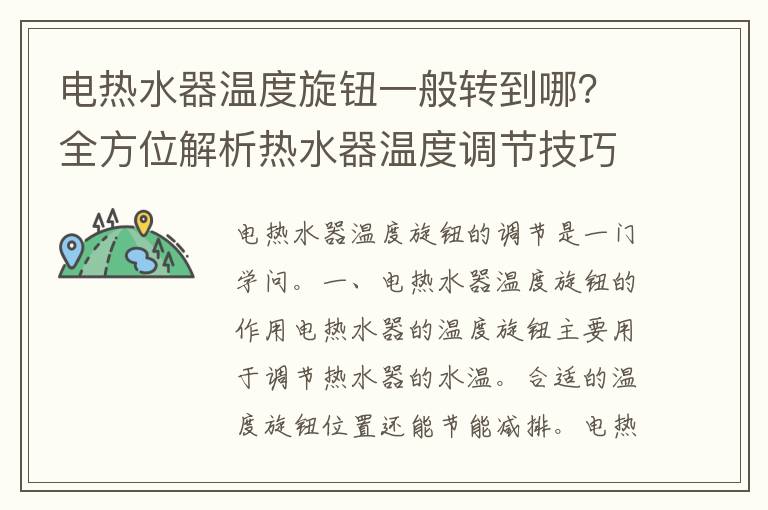 电热水器温度旋钮一般转到哪?全方位解析热水器温度调节技巧

电热水器温度旋钮的调节是一门学问。一、电热水器温度旋钮的作用电热水器的温度旋钮主要用于调节热水器的水温。合适的温度旋钮位置还能节能减排。电热